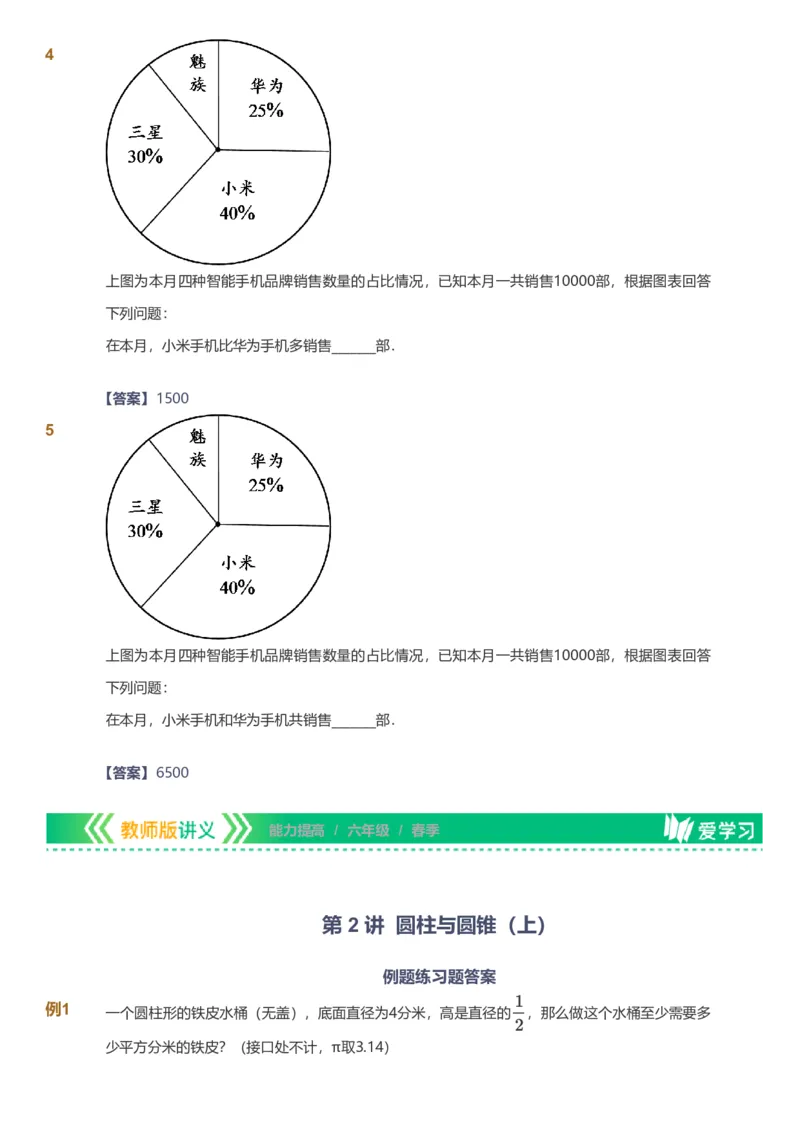 4

魅族

华为
25%

三星
30%

小米
40%

上图为本月四种智能手机品牌销售数量的占比情况，已知本月一共销售10000部，根据图表回答下列问题：

在本月，小米手机比华为手机多销售______部．

【答案】1500

5

魅族

华为
25%

三星
30%

小米
40%

上图为本月四种智能手机品牌销售数量的占比情况，已知本月一共销售10000部，根据图表回答下列问题：

在本月，小米手机和华为手机共销售______部．

【答案】6500

教师版讲义 能力提高 / 六年级 / 春季 爱学习

第 2 讲 圆柱与圆锥（上）

例题练习题答案

例1 一个圆柱形的铁皮水桶（无盖），底面直径为4分米，高是直径的$\frac{1}{2}$，那么做这个水桶至少需要多少平方分米的铁皮？（接口处不计，π取3.14）